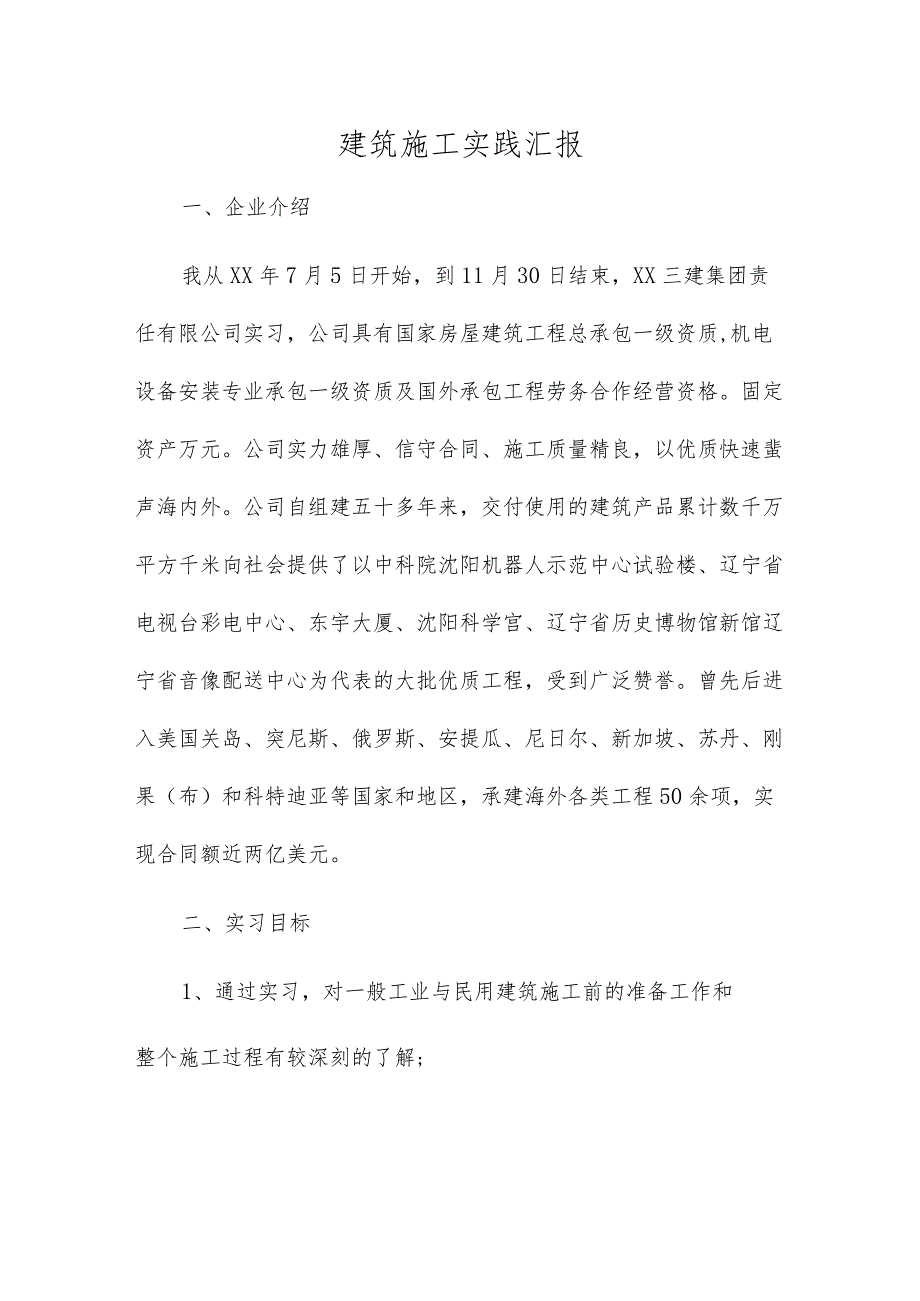 建筑施工实践汇报

一、企业介绍

我从XX年7月5日开始，到11月30日结束，XX三建集团责任有限公司实习，公司具有国家房屋建筑工程总承包一级资质,机电设备安装专业承包一级资质及国外承包工程劳务合作经营资格。固定资产万元。公司实力雄厚、信守合同、施工质量精良，以优质快速蜚声海内外。公司自组建五十多年来，交付使用的建筑产品累计数千万平方千米向社会提供了以中科院沈阳机器人示范中心试验楼、辽宁省电视台彩电中心、东宇大厦、沈阳科学宫、辽宁省历史博物馆新馆辽宁省音像配送中心为代表的大批优质工程，受到广泛赞誉。曾先后进入美国关岛、突尼斯、俄罗斯、安提瓜、尼日尔、新加坡、苏丹、刚果（布）和科特迪亚等国家和地区，承建海外各类工程50余项，实现合同额近两亿美元。

二、实习目标

1、通过实习，对一般工业与民用建筑施工前的准备工作和整个施工过程有较深刻的了解；